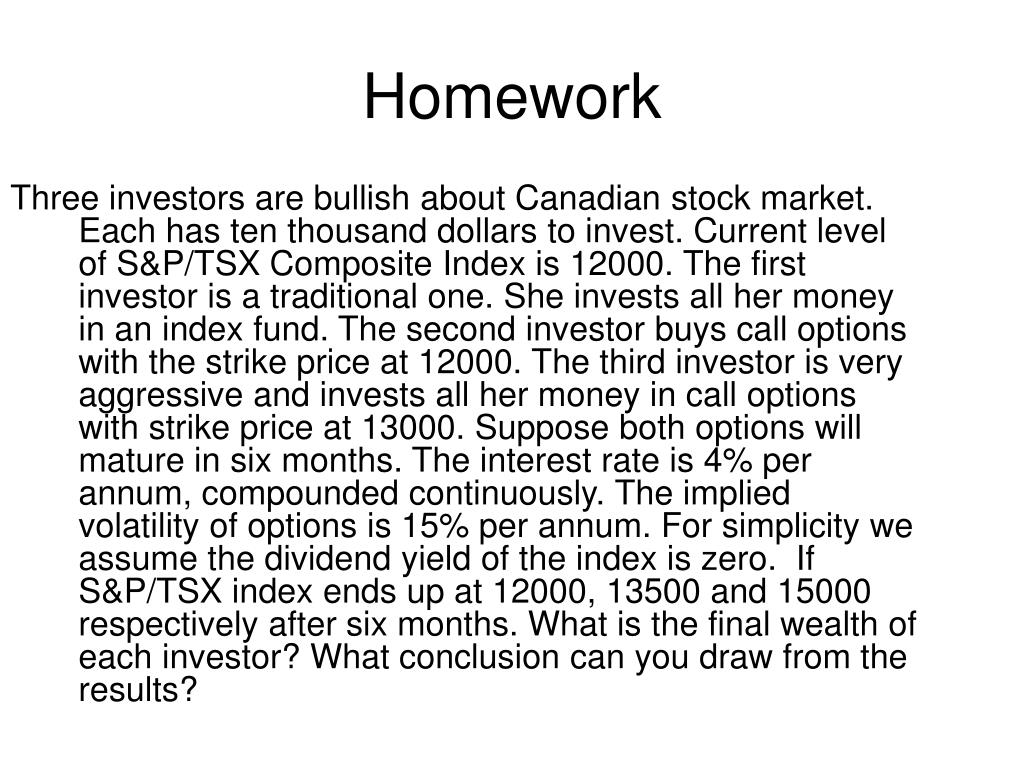 Homework

Three investors are bullish about Canadian stock market. Each has ten thousand dollars to invest. Current level of S&P/TSX Composite Index is 12000. The first investor is a traditional one. She invests all her money in an index fund. The second investor buys call options with the strike price at 12000. The third investor is very aggressive and invests all her money in call options with strike price at 13000. Suppose both options will mature in six months. The interest rate is 4% per annum, compounded continuously. The implied volatility of options is 15% per annum. For simplicity we assume the dividend yield of the index is zero. If S&P/TSX index ends up at 12000, 13500 and 15000 respectively after six months. What is the final wealth of each investor? What conclusion can you draw from the results?